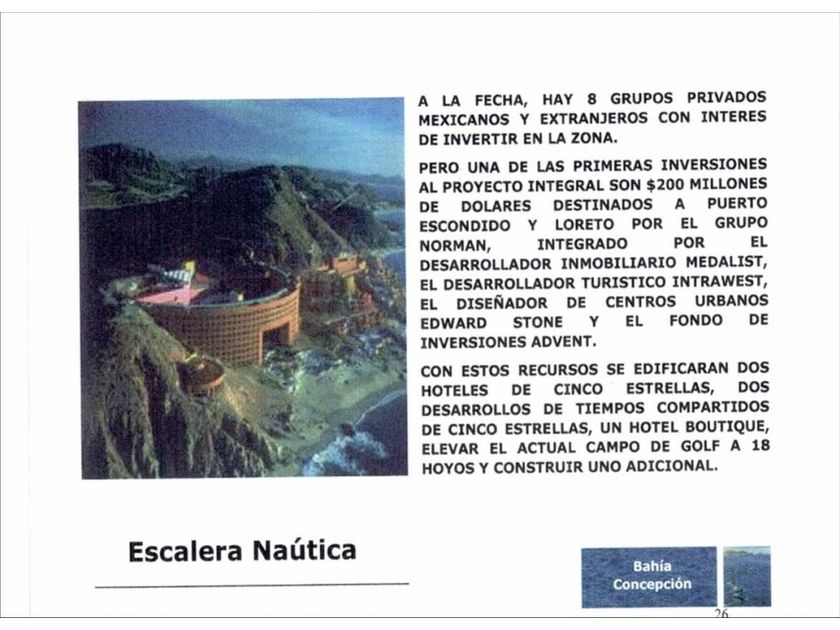 A LA FECHA, HAY 8 GRUPOS PRIVADOS MEXICANOS Y EXTRANJEROS CON INTERES DE INVERTIR EN LA ZONA.

PERO UNA DE LAS PRIMERAS INVERSIONES AL PROYECTO INTEGRAL SON $200 MILLONES DE DOLARES DESTINADOS A PUERTO ESCONDIDO Y LORETO POR EL GRUPO NORMAN, INTEGRADO POR EL DESARROLLADOR INMOBILIARIO MEDALIST, EL DESARROLLADOR TURISTICO INTRAWEST, EL DISEÑADOR DE CENTROS URBANOS EDWARD STONE Y EL FONDO DE INVERSIONES ADVENT.

CON ESTOS RECURSOS SE EDIFICARAN DOS HOTELES DE CINCO ESTRELLAS, DOS DESARROLLOS DE TIEMPOS COMPARTIDOS DE CINCO ESTRELLAS, UN HOTEL BOUTIQUE, ELEVAR EL ACTUAL CAMPO DE GOLF A 18 HOYOS Y CONSTRUIR UNO ADICIONAL.

Escalera Naútica

Bahía
Concepción

26